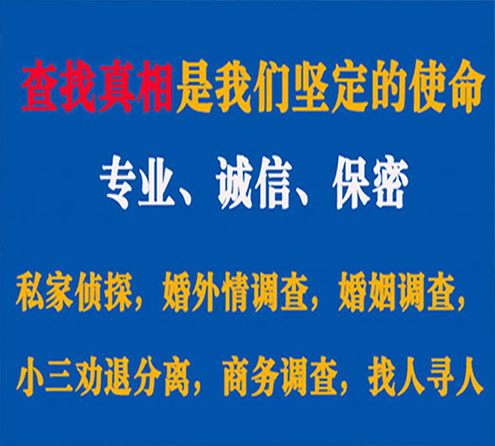 查找真相是我们坚定的使命

专业、诚信、保密

私家侦探，婚外情调查，婚姻调查，

小三劝退分离，商务调查，找人寻人